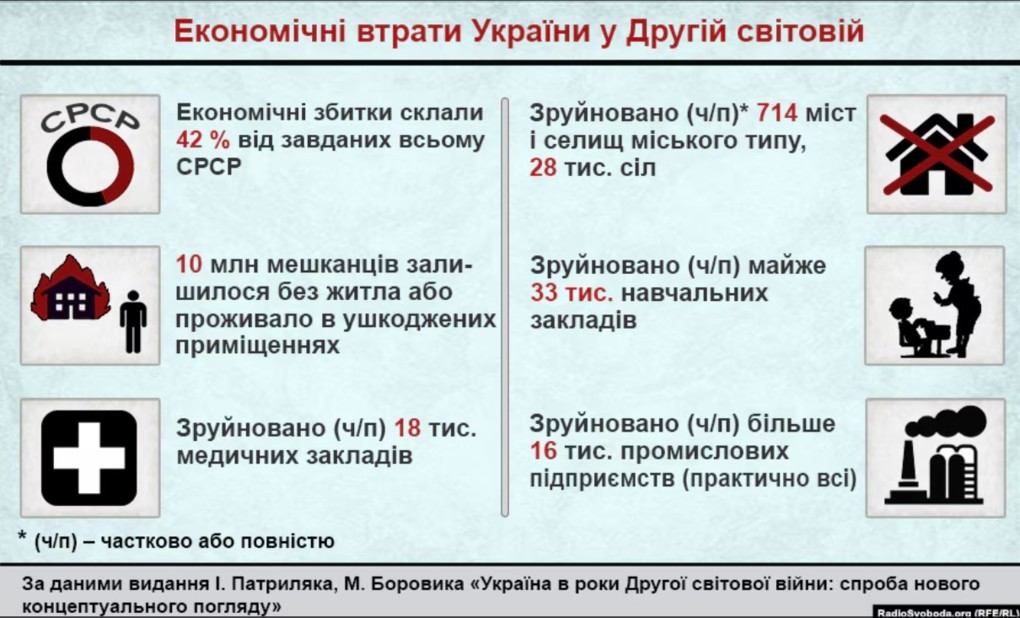 Економічні втрати України у Другій світовій

СРСР

Економічні збитки склали 42 % від завданих всьому СРСР

10 млн мешканців залишилося без житла або проживало в ушкоджених приміщеннях

Зруйновано (ч/п) 18 тис. медичних закладів

Зруйновано (ч/п)* 714 міст і селищ міського типу, 28 тис. сіл

Зруйновано (ч/п) майже 33 тис. навчальних закладів

Зруйновано (ч/п) більше 16 тис. промислових підприємств (практично всі)

* (ч/п) – частково або повністю

За даними видання І. Патриляка, М. Боровика «Україна в роки Другої світової війни: спроба нового концептуального погляду»

RadioSvoboda.org (RFE/RL)